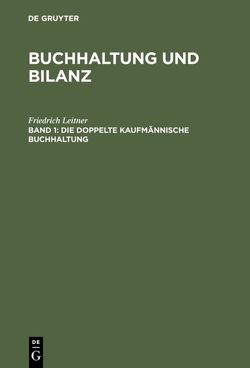 DE GRUYTER

BUCHHALTUNG UND BILANZ

Friedrich Leitner
BAND 1: DIE DOPPELTE KAUFMÄNNISCHE BUCHHALTUNG

DE
G